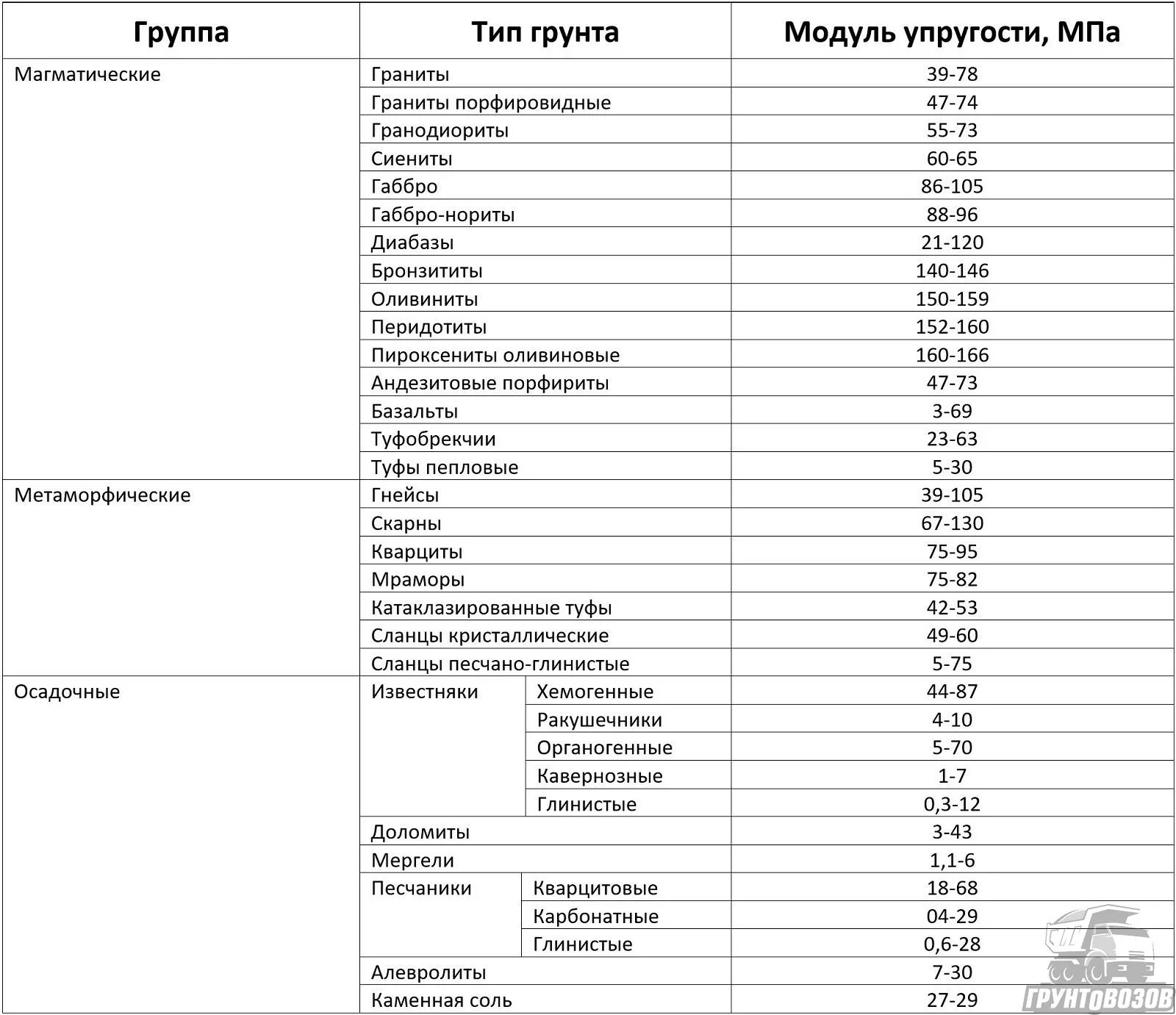 | Группа | Тип грунта | | Модуль упругости, МПа |
|---|---|---|---|
| Магматические | Граниты | | 39-78 |
| | Граниты порфировидные | | 47-74 |
| | Гранодиориты | | 55-73 |
| | Сиениты | | 60-65 |
| | Габбро | | 86-105 |
| | Габбро-нориты | | 88-96 |
| | Диабазы | | 21-120 |
| | Бронзититы | | 140-146 |
| | Оливиниты | | 150-159 |
| | Перидотиты | | 152-160 |
| | Пироксениты оливиновые | | 160-166 |
| | Андезитовые порфириты | | 47-73 |
| | Базальты | | 3-69 |
| | Туфобрекчии | | 23-63 |
| | Туфы пепловые | | 5-30 |
| Метаморфические | Гнейсы | | 39-105 |
| | Скарны | | 67-130 |
| | Кварциты | | 75-95 |
| | Мраморы | | 75-82 |
| | Катаклазированные туфы | | 42-53 |
| | Сланцы кристаллические | | 49-60 |
| | Сланцы песчано-глинистые | | 5-75 |
| Осадочные | Известняки | Хемогенные | 44-87 |
| | | Ракушечники | 4-10 |
| | | Органогенные | 5-70 |
| | | Кавернозные | 1-7 |
| | | Глинистые | 0,3-12 |
| | Доломиты | | 3-43 |
| | Мергели | | 1,1-6 |
| | Песчаники | Кварцитовые | 18-68 |
| | | Карбонатные | 04-29 |
| | | Глинистые | 0,6-28 |
| | Алевролиты | | 7-30 |
| | Каменная соль | | 27-29 |

ГРУНТОВОЗОВ